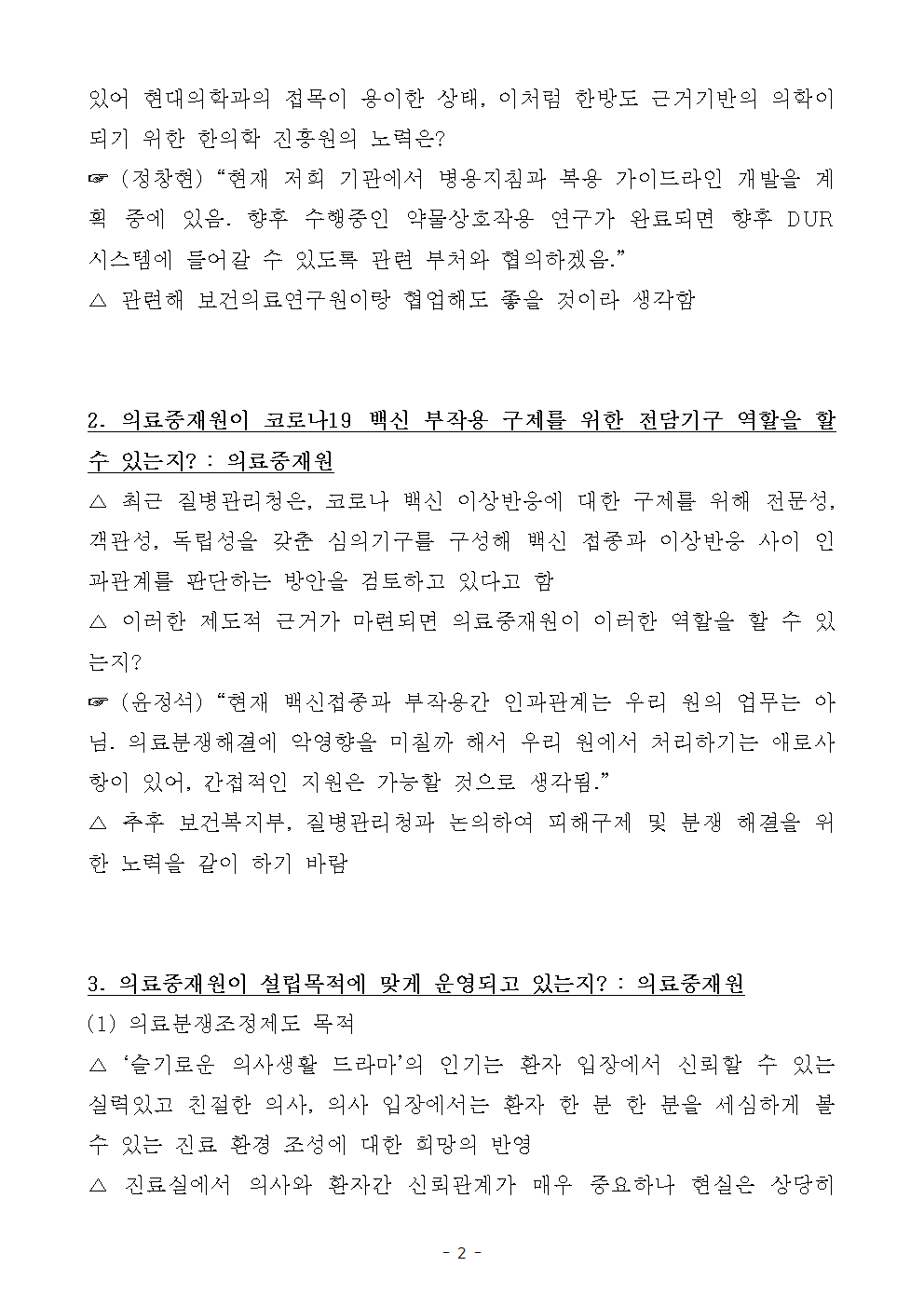 있어 현대의학과의 접목이 용이한 상태, 이처럼 한방도 근거기반의 의학이 되기 위한 한의학 진흥원의 노력은?

☞ (정창현) “현재 저희 기관에서 병용지침과 복용 가이드라인 개발을 계획 중에 있음. 향후 수행중인 약물상호작용 연구가 완료되면 향후 DUR 시스템에 들어갈 수 있도록 관련 부처와 협의하겠음.”

△ 관련해 보건의료연구원이랑 협업해도 좋을 것이라 생각함

2. 의료중재원이 코로나19 백신 부작용 구제를 위한 전담기구 역할을 할 수 있는지? : 의료중재원

△ 최근 질병관리청은, 코로나 백신 이상반응에 대한 구제를 위해 전문성, 객관성, 독립성을 갖춘 심의기구를 구성해 백신 접종과 이상반응 사이 인과관계를 판단하는 방안을 검토하고 있다고 함

△ 이러한 제도적 근거가 마련되면 의료중재원이 이러한 역할을 할 수 있는지?

☞ (윤정석) “현재 백신접종과 부작용간 인과관계는 우리 원의 업무는 아님. 의료분쟁해결에 악영향을 미칠까 해서 우리 원에서 처리하기는 애로사항이 있어, 간접적인 지원은 가능할 것으로 생각됨.”

△ 추후 보건복지부, 질병관리청과 논의하여 피해구제 및 분쟁 해결을 위한 노력을 같이 하기 바람

3. 의료중재원이 설립목적에 맞게 운영되고 있는지? : 의료중재원

(1) 의료분쟁조정제도 목적

△ ‘슬기로운 의사생활 드라마’의 인기는 환자 입장에서 신뢰할 수 있는 실력있고 친절한 의사, 의사 입장에서는 환자 한 분 한 분을 세심하게 볼 수 있는 진료 환경 조성에 대한 희망의 반영

△ 진료실에서 의사와 환자간 신뢰관계가 매우 중요하나 현실은 상당히

- 2 -